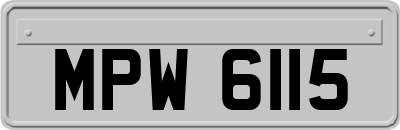 MPW 6115